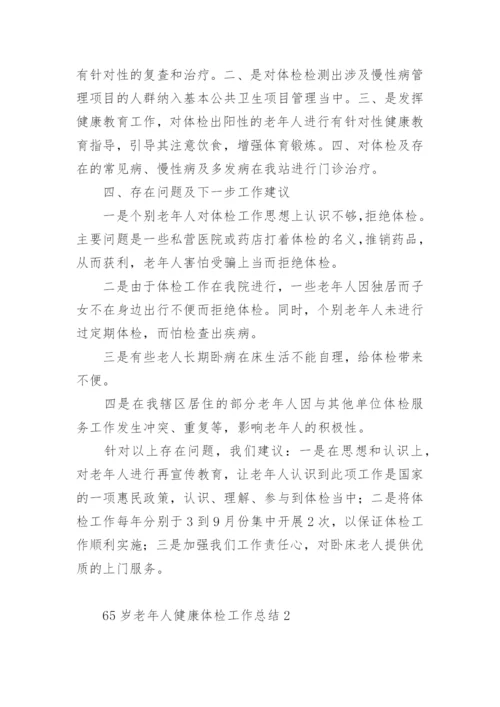 有针对性的复查和治疗。二、是对体检检测出涉及慢性病管理项目的人群纳入基本公共卫生项目管理当中。三、是发挥健康教育工作，对体检出阳性的老年人进行有针对性健康教育指导，引导其注意饮食，增强体育锻炼。四、对体检及存在的常见病、慢性病及多发病在我站进行门诊治疗。

四、存在问题及下一步工作建议

一是个别老年人对体检工作思想上认识不够，拒绝体检。主要问题是一些私营医院或药店打着体检的名义，推销药品，从而获利，老年人害怕受骗上当而拒绝体检。

二是由于体检工作在我院进行，一些老年人因独居而子女不在身边出行不便而拒绝体检。同时，个别老年人未进行过定期体检，而怕检查出疾病。

三是有些老人长期卧病在床生活不能自理，给体检带来不便。

四是在我辖区居住的部分老年人因与其他单位体检服务工作发生冲突、重复等，影响老年人的积极性。

针对以上存在问题，我们建议：一是在思想和认识上，对老年人进行再宣传教育，让老年人认识到此项工作是国家的一项惠民政策，认识、理解、参与到体检当中；二是将体检工作每年分别于3到9月份集中开展2次，以保证体检工作顺利实施；三是加强我们工作责任心，对卧床老人提供优质的上门服务。

65岁老年人健康体检工作总结2